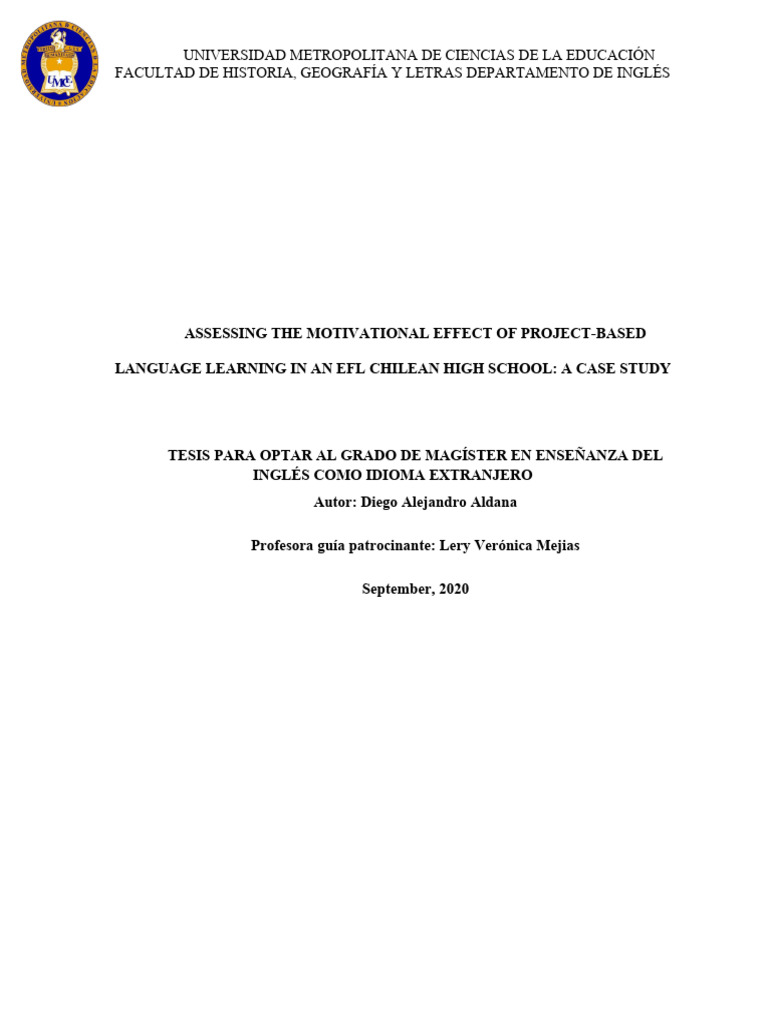 UNIVERSIDAD METROPOLITANA DE CIENCIAS DE LA EDUCACIÓN
FACULTAD DE HISTORIA, GEOGRAFÍA Y LETRAS DEPARTAMENTO DE INGLÉS

ASSESSING THE MOTIVATIONAL EFFECT OF PROJECT-BASED

LANGUAGE LEARNING IN AN EFL CHILEAN HIGH SCHOOL: A CASE STUDY

TESIS PARA OPTAR AL GRADO DE MAGÍSTER EN ENSEÑANZA DEL INGLÉS COMO IDIOMA EXTRANJERO

Autor: Diego Alejandro Aldana

Profesora guía patrocinante: Lery Verónica Mejias

September, 2020